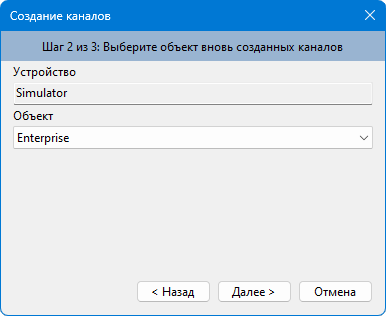 Создание каналов

Шаг 2 из 3: Выберите объект вновь созданных каналов

Устройство

Simulator

Объект

Enterprise

< Назад

Далее >

Отмена